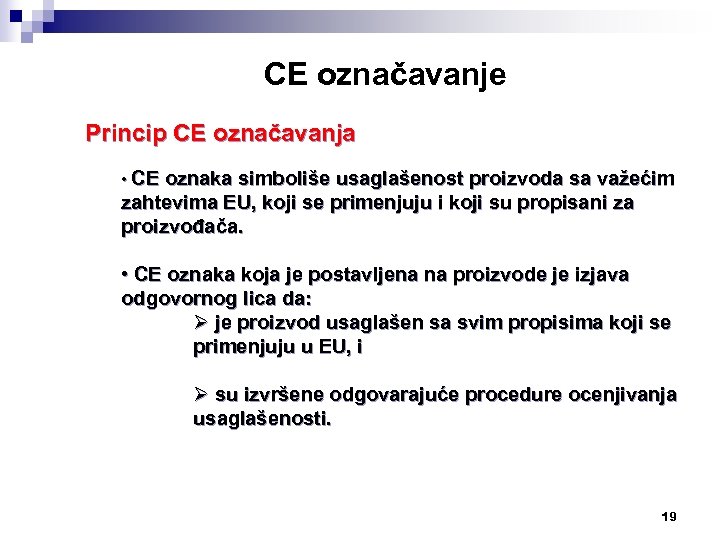 CE označavanje

Princip CE označavanja

• CE oznaka simboliše usaglašenost proizvoda sa važećim zahtevima EU, koji se primenjuju i koji su propisani za proizvođača.

• CE oznaka koja je postavljena na proizvode je izjava odgovornog lica da:

➢ je proizvod usaglašen sa svim propisima koji se primenjuju u EU, i

➢ su izvršene odgovarajuće procedure ocenjivanja usaglašenosti.

19